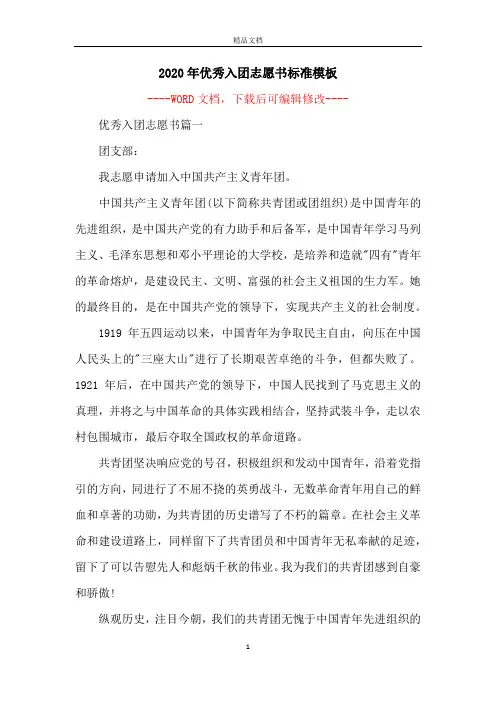 精品文档

2020年优秀入团志愿书标准模板

----WORD文档，下载后可编辑修改----

优秀入团志愿书篇一

团支部：

我志愿申请加入中国共产主义青年团。

中国共产主义青年团(以下简称共青团或团组织)是中国青年的先进组织，是中国共产党的有力助手和后备军，是中国青年学习马列主义、毛泽东思想和邓小平理论的大学校，是培养和造就"四有"青年的革命熔炉，是建设民主、文明、富强的社会主义祖国的生力军。她的最终目的，是在中国共产党的领导下，实现共产主义的社会制度。

1919 年五四运动以来，中国青年为争取民主自由，向压在中国人民头上的"三座大山"进行了长期艰苦卓绝的斗争，但都失败了。1921 年后，在中国共产党的领导下，中国人民找到了马克思主义的真理，并将之与中国革命的具体实践相结合，坚持武装斗争，走以农村包围城市，最后夺取全国政权的革命道路。

共青团坚决响应党的号召，积极组织和发动中国青年，沿着党指引的方向，同进行了不屈不挠的英勇战斗，无数革命青年用自己的鲜血和卓著的功勋，为共青团的历史谱写了不朽的篇章。在社会主义革命和建设道路上，同样留下了共青团员和中国青年无私奉献的足迹，留下了可以告慰先人和彪炳千秋的伟业。我为我们的共青团感到自豪和骄傲!

纵观历史，注目今朝，我们的共青团无愧于中国青年先进组织的

1